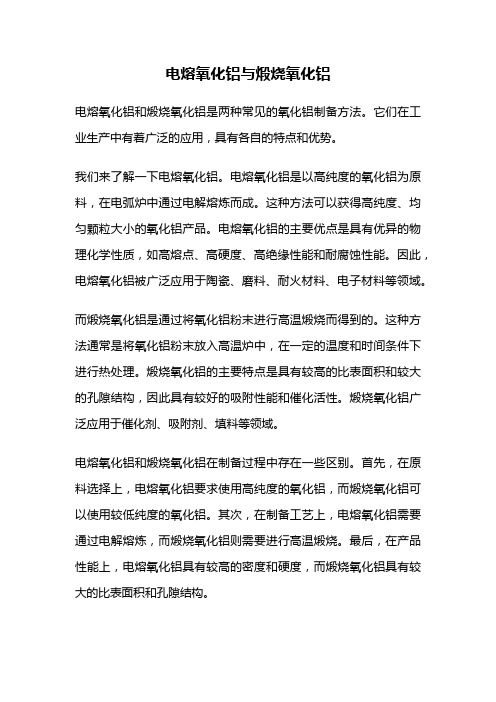 电熔氧化铝与煅烧氧化铝

电熔氧化铝和煅烧氧化铝是两种常见的氧化铝制备方法。它们在工业生产中有着广泛的应用，具有各自的特点和优势。

我们来了解一下电熔氧化铝。电熔氧化铝是以高纯度的氧化铝为原料，在电弧炉中通过电解熔炼而成。这种方法可以获得高纯度、均匀颗粒大小的氧化铝产品。电熔氧化铝的主要优点是具有优异的物理化学性质，如高熔点、高硬度、高绝缘性能和耐腐蚀性能。因此，电熔氧化铝被广泛应用于陶瓷、磨料、耐火材料、电子材料等领域。

而煅烧氧化铝是通过将氧化铝粉末进行高温煅烧而得到的。这种方法通常是将氧化铝粉末放入高温炉中，在一定的温度和时间条件下进行热处理。煅烧氧化铝的主要特点是具有较高的比表面积和较大的孔隙结构，因此具有较好的吸附性能和催化活性。煅烧氧化铝广泛应用于催化剂、吸附剂、填料等领域。

电熔氧化铝和煅烧氧化铝在制备过程中存在一些区别。首先，在原料选择上，电熔氧化铝要求使用高纯度的氧化铝，而煅烧氧化铝可以使用较低纯度的氧化铝。其次，在制备工艺上，电熔氧化铝需要通过电解熔炼，而煅烧氧化铝则需要进行高温煅烧。最后，在产品性能上，电熔氧化铝具有较高的密度和硬度，而煅烧氧化铝具有较大的比表面积和孔隙结构。